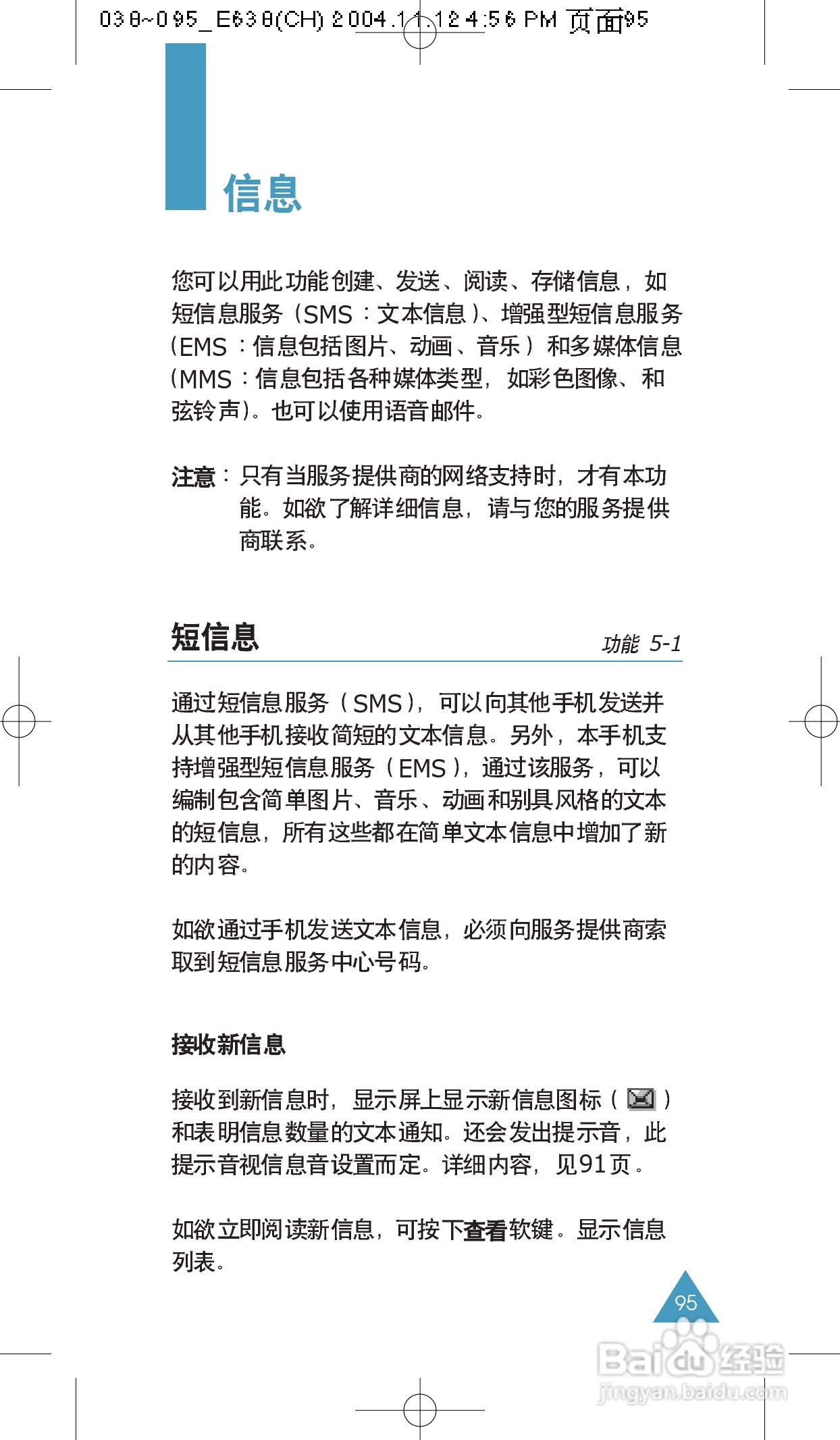 038~095_E638(CH) 2004.11.12 4:56 PM 页面95

信息

您可以用此功能创建、发送、阅读、存储信息，如短信息服务（SMS：文本信息）、增强型短信息服务（EMS：信息包括图片、动画、音乐）和多媒体信息（MMS：信息包括各种媒体类型，如彩色图像、和弦铃声）。也可以使用语音邮件。

注意：只有当服务提供商的网络支持时，才有本功能。如欲了解详细信息，请与您的服务提供商联系。

短信息

功能 5-1

通过短信息服务（SMS），可以向其他手机发送并从其他手机接收简短的文本信息。另外，本手机支持增强型短信息服务（EMS），通过该服务，可以编制包含简单图片、音乐、动画和别具风格的文本的短信息，所有这些都在简单文本信息中增加了新的内容。

如欲通过手机发送文本信息，必须向服务提供商索取到短信息服务中心号码。

接收新信息

接收到新信息时，显示屏上显示新信息图标（ ）和表明信息数量的文本通知。还会发出提示音，此提示音视信息音设置而定。详细内容，见91页。

如欲立即阅读新信息，可按下查看软键。显示信息列表。

95

Baidu经验
jingyan.baidu.com